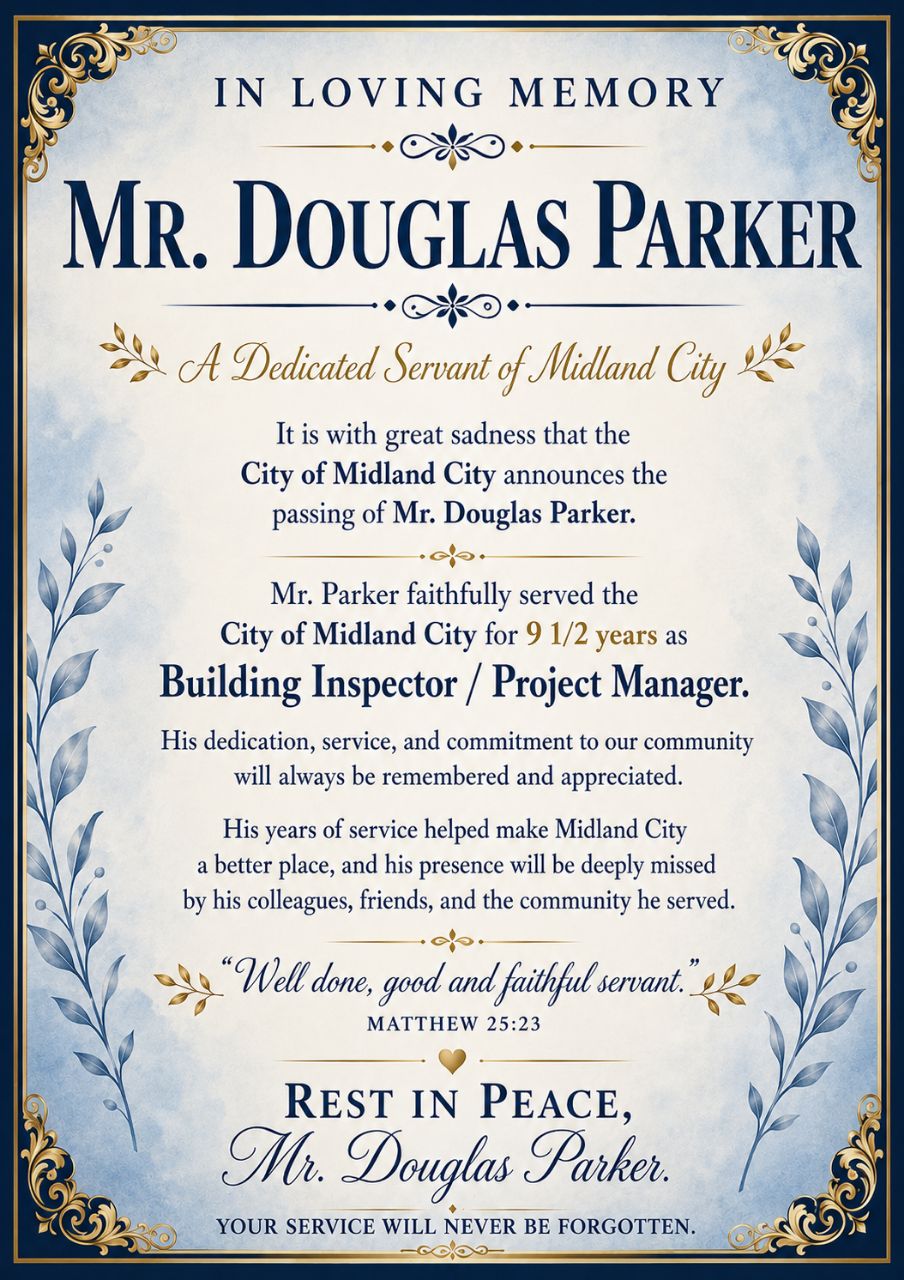 IN LOVING MEMORY

MR. DOUGLAS PARKER

A Dedicated Servant of Midland City

It is with great sadness that the City of Midland City announces the passing of Mr. Douglas Parker.

Mr. Parker faithfully served the City of Midland City for 9 1/2 years as

Building Inspector / Project Manager.

His dedication, service, and commitment to our community will always be remembered and appreciated.

His years of service helped make Midland City a better place, and his presence will be deeply missed by his colleagues, friends, and the community he served.

"Well done, good and faithful servant."
MATTHEW 25:23

REST IN PEACE,
Mr. Douglas Parker.

YOUR SERVICE WILL NEVER BE FORGOTTEN.